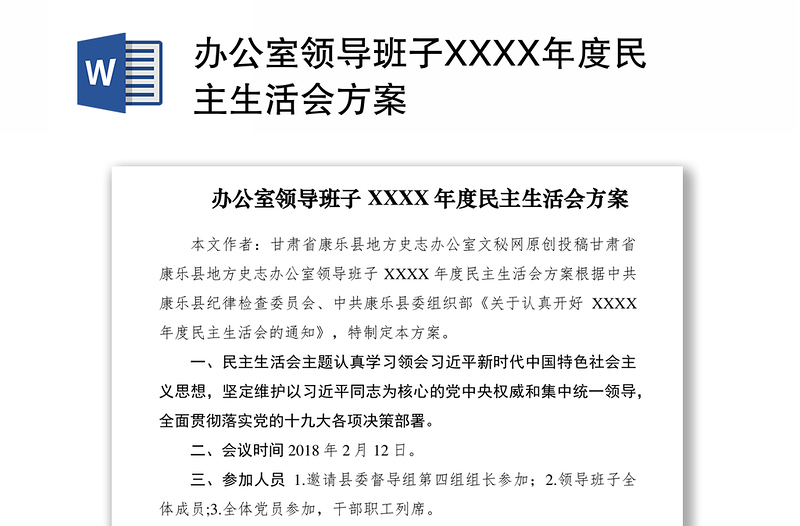 W

办公室领导班子XXXX年度民主生活会方案

办公室领导班子 XXXX 年度民主生活会方案

本文作者：甘肃省康乐县地方史志办公室文秘网原创投稿甘肃省康乐县地方史志办公室领导班子 XXXX 年度民主生活会方案根据中共康乐县纪律检查委员会、中共康乐县委组织部《关于认真开好 XXXX 年度民主生活会的通知》，特制定本方案。

一、民主生活会主题认真学习领会习近平新时代中国特色社会主义思想，坚定维护以习近平同志为核心的党中央权威和集中统一领导，全面贯彻落实党的十九大各项决策部署。

二、会议时间 2018 年 2 月 12 日。

三、参加人员 1.邀请县委督导组第四组组长参加；2.领导班子全体成员;3.全体党员参加，干部职工列席。